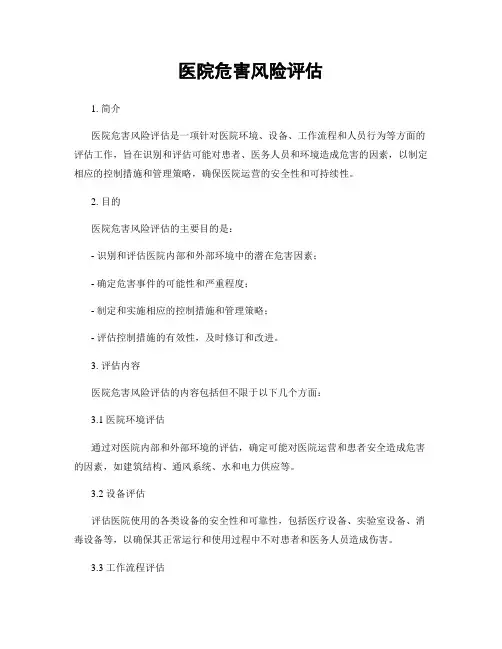 医院危害风险评估

1. 简介

医院危害风险评估是一项针对医院环境、设备、工作流程和人员行为等方面的评估工作，旨在识别和评估可能对患者、医务人员和环境造成危害的因素，以制定相应的控制措施和管理策略，确保医院运营的安全性和可持续性。

2. 目的

医院危害风险评估的主要目的是：

- 识别和评估医院内部和外部环境中的潜在危害因素；

- 确定危害事件的可能性和严重程度；

- 制定和实施相应的控制措施和管理策略；

- 评估控制措施的有效性，及时修订和改进。

3. 评估内容

医院危害风险评估的内容包括但不限于以下几个方面：

3.1 医院环境评估

通过对医院内部和外部环境的评估，确定可能对医院运营和患者安全造成危害的因素，如建筑结构、通风系统、水和电力供应等。

3.2 设备评估

评估医院使用的各类设备的安全性和可靠性，包括医疗设备、实验室设备、消毒设备等，以确保其正常运行和使用过程中不对患者和医务人员造成伤害。

3.3 工作流程评估